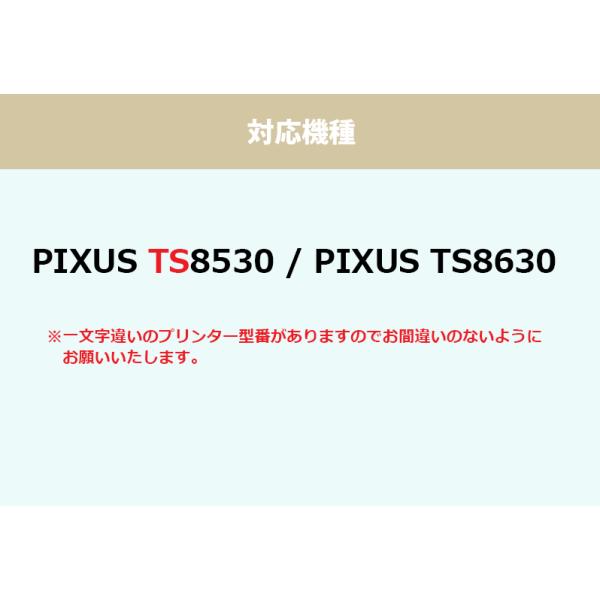 対応機種

PIXUS TS8530 / PIXUS TS8630

※一文字違いのプリンター型番がありますのでお間違いのないようにお願いいたします。